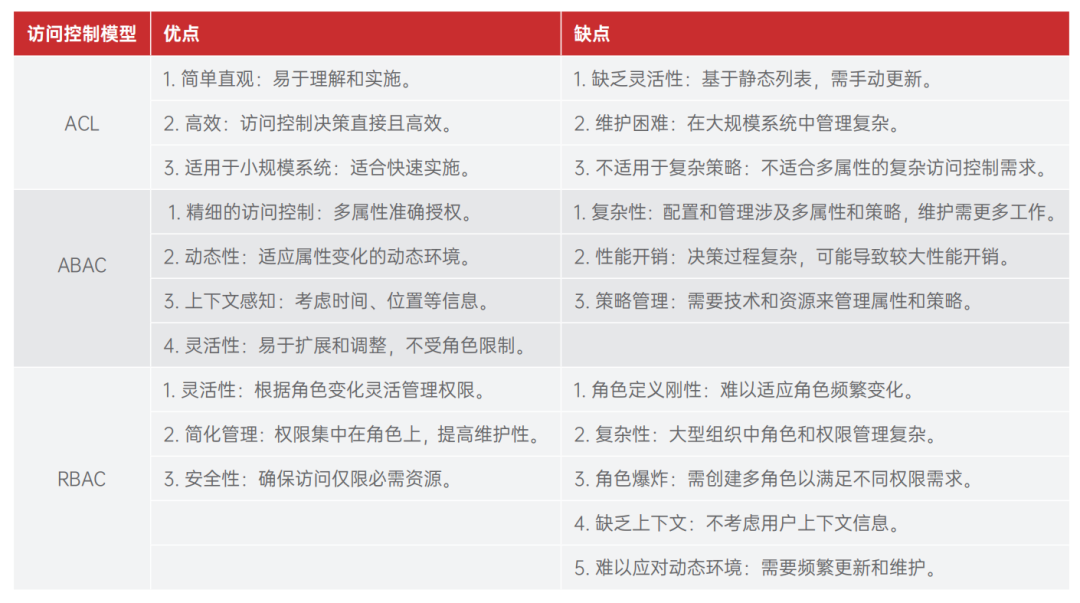 | 访问控制模型 | 优点 | 缺点 |
|---|---|---|
| ACL | 1. 简单直观：易于理解和实施。 | 1. 缺乏灵活性：基于静态列表，需手动更新。 |
| | 2. 高效：访问控制决策直接且高效。 | 2. 维护困难：在大规模系统中管理复杂。 |
| | 3. 适用于小规模系统：适合快速实施。 | 3. 不适用于复杂策略：不适合多属性的复杂访问控制需求。 |
| ABAC | 1. 精细的访问控制：多属性准确授权。 | 1. 复杂性：配置和管理涉及多属性和策略，维护需更多工作。 |
| | 2. 动态性：适应属性变化的动态环境。 | 2. 性能开销：决策过程复杂，可能导致较大性能开销。 |
| | 3. 上下文感知：考虑时间、位置等信息。 | 3. 策略管理：需要技术和资源来管理属性和策略。 |
| | 4. 灵活性：易于扩展和调整，不受角色限制。 | |
| RBAC | 1. 灵活性：根据角色变化灵活管理权限。 | 1. 角色定义刚性：难以适应角色频繁变化。 |
| | 2. 简化管理：权限集中在角色上，提高维护性。 | 2. 复杂性：大型组织中角色和权限管理复杂。 |
| | 3. 安全性：确保访问仅限必需资源。 | 3. 角色爆炸：需创建多角色以满足不同权限需求。 |
| | | 4. 缺乏上下文：不考虑用户上下文信息。 |
| | | 5. 难以应对动态环境：需要频繁更新和维护。 |